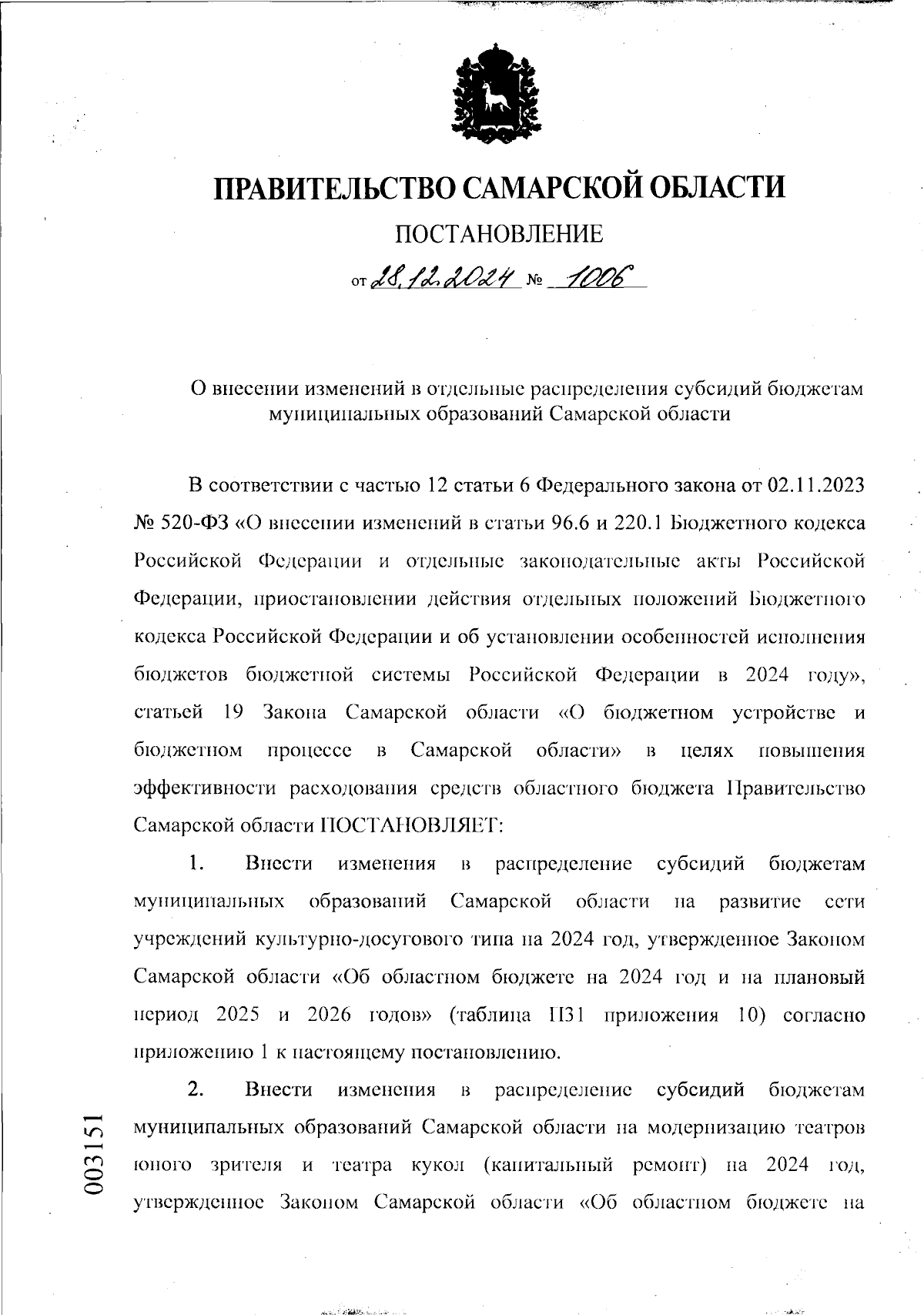 ПРАВИТЕЛЬСТВО САМАРСКОЙ ОБЛАСТИ

ПОСТАНОВЛЕНИЕ

от 28.12.2024 № 1006

О внесении изменений в отдельные распределения субсидий бюджетам муниципальных образований Самарской области

В соответствии с частью 12 статьи 6 Федерального закона от 02.11.2023 № 520-ФЗ «О внесении изменений в статьи 96.6 и 220.1 Бюджетного кодекса Российской Федерации и отдельные законодательные акты Российской Федерации, приостановлении действия отдельных положений Бюджетного кодекса Российской Федерации и об установлении особенностей исполнения бюджетов бюджетной системы Российской Федерации в 2024 году», статьей 19 Закона Самарской области «О бюджетном устройстве и бюджетном процессе в Самарской области» в целях повышения эффективности расходования средств областного бюджета Правительство Самарской области ПОСТАНОВЛЯЕТ:

1. Внести изменения в распределение субсидий бюджетам муниципальных образований Самарской области на развитие сети учреждений культурно-досугового типа на 2024 год, утвержденное Законом Самарской области «Об областном бюджете на 2024 год и на плановый период 2025 и 2026 годов» (таблица П31 приложения 10) согласно приложению 1 к настоящему постановлению.

2. Внести изменения в распределение субсидий бюджетам муниципальных образований Самарской области на модернизацию театров юного зрителя и театра кукол (капитальный ремонт) на 2024 год, утвержденное Законом Самарской области «Об областном бюджете на

003151